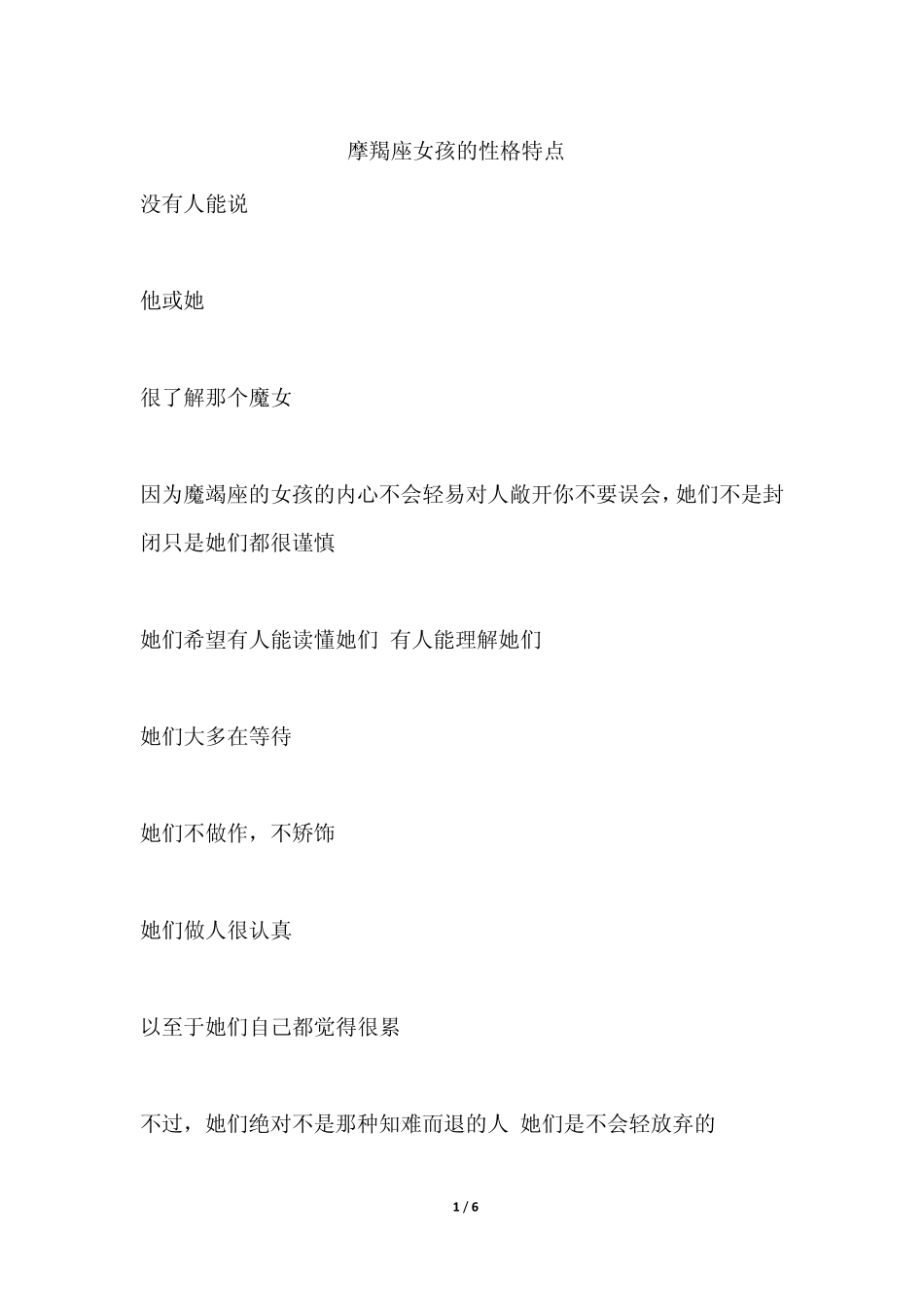 摩羯座女孩的性格特点

没有人能说

他或她

很了解那个魔女

因为魔竭座的女孩的内心不会轻易对人敞开你不要误会，她们不是封闭只是她们都很谨慎

她们希望有人能读懂她们 有人能理解她们

她们大多在等待

她们不做作，不矫饰

她们做人很认真

以至于她们自己都觉得很累

不过，她们绝对不是那种知难而退的人 她们是不会轻放弃的

1 / 6